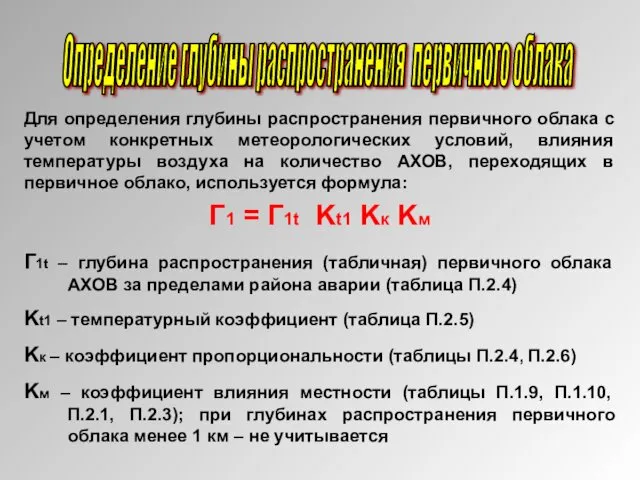 Определение глубины распространения первичного облака

Для определения глубины распространения первичного облака с учетом конкретных метеорологических условий, влияния температуры воздуха на количество АХОВ, переходящих в первичное облако, используется формула:

$Г_1 = Г_{1t} \ K_{t1} \ K_к \ K_м$

$Г_{1t}$ – глубина распространения (табличная) первичного облака АХОВ за пределами района аварии (таблица П.2.4)

$K_{t1}$ – температурный коэффициент (таблица П.2.5)

$K_к$ – коэффициент пропорциональности (таблицы П.2.4, П.2.6)

$K_м$ – коэффициент влияния местности (таблицы П.1.9, П.1.10, П.2.1, П.2.3); при глубинах распространения первичного облака менее 1 км – не учитывается